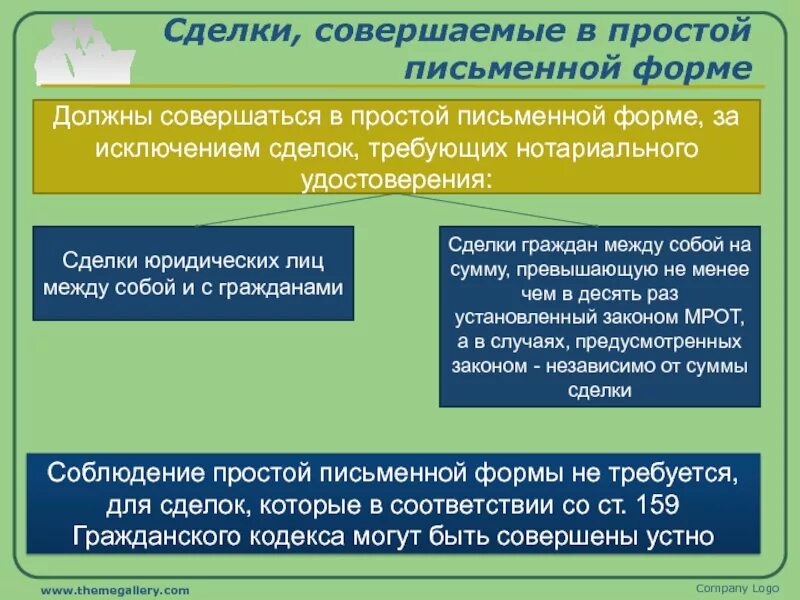 Сделки, совершаемые в простой письменной форме

Должны совершаться в простой письменной форме, за исключением сделок, требующих нотариального удостоверения:

Сделки юридических лиц между собой и с гражданами

Сделки граждан между собой на сумму, превышающую не менее чем в десять раз установленный законом МРОТ, а в случаях, предусмотренных законом - независимо от суммы сделки

Соблюдение простой письменной формы не требуется, для сделок, которые в соответствии со ст. 159 Гражданского кодекса могут быть совершены устно

www.themegallery.com

Company Logo